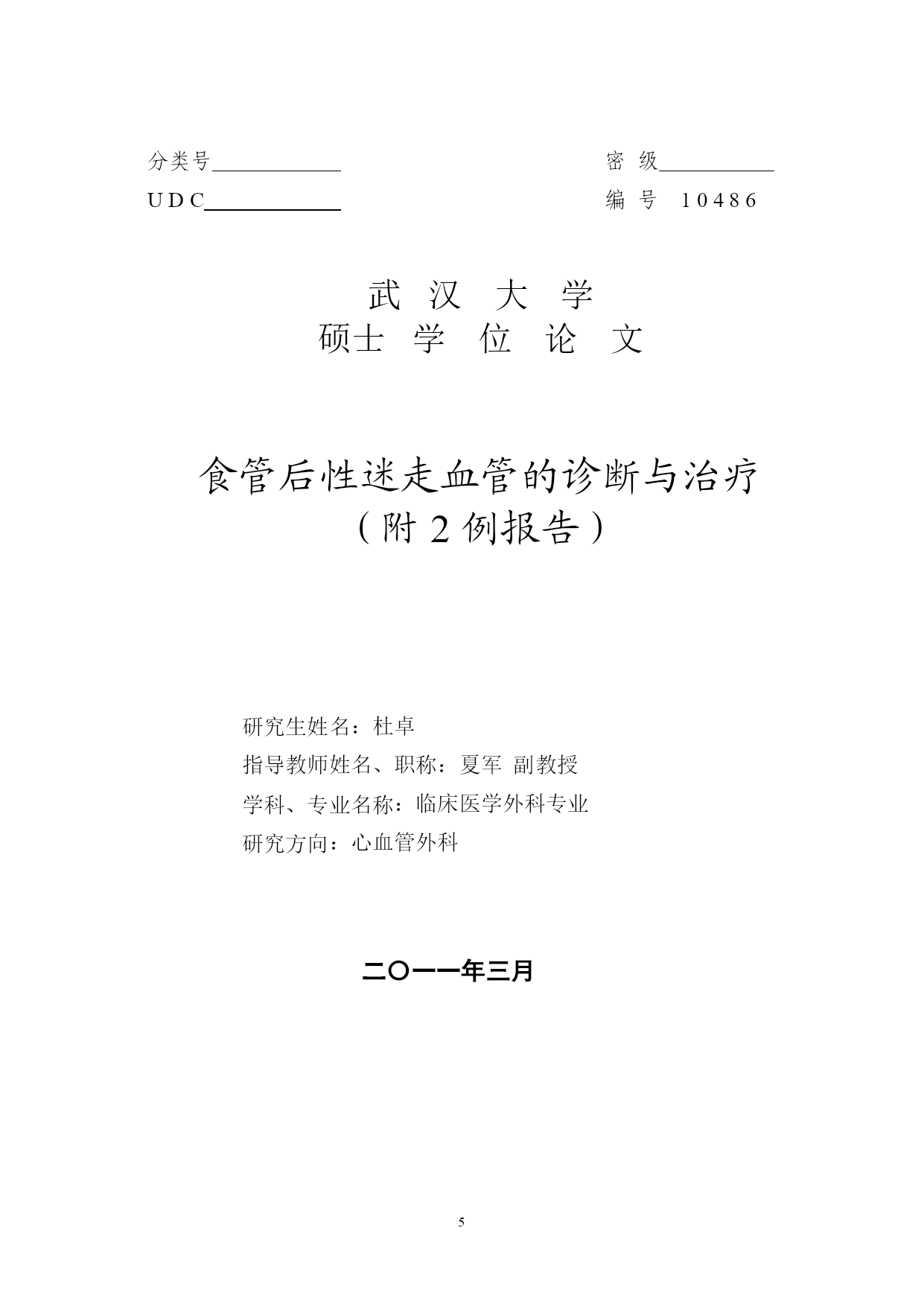 分类号

密 级

UDC

编 号 10486

武 汉 大 学

硕士 学 位 论 文

食管后性迷走血管的诊断与治疗
（附 2 例报告）

研究生姓名：杜卓

指导教师姓名、职称：夏军 副教授

学科、专业名称：临床医学外科专业

研究方向：心血管外科

二〇一一年三月

5